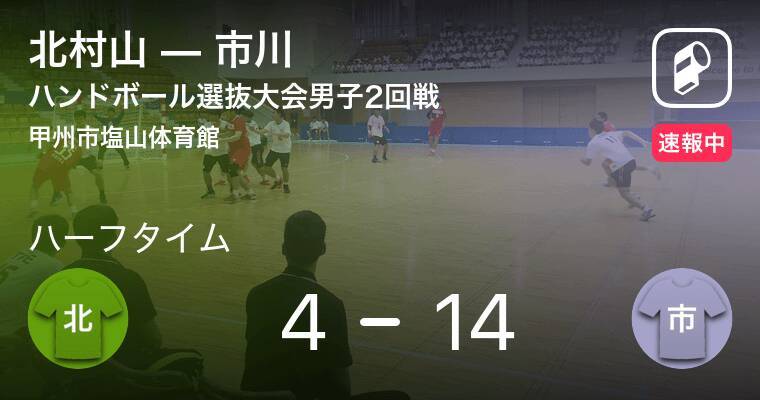 北村山 — 市川
ハンドボール選抜大会男子2回戦
甲州市塩山体育館

速報中

ハーフタイム

北

4 - 14

市